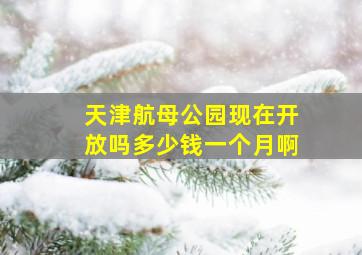 天津航母公园现在开放吗多少钱一个月啊